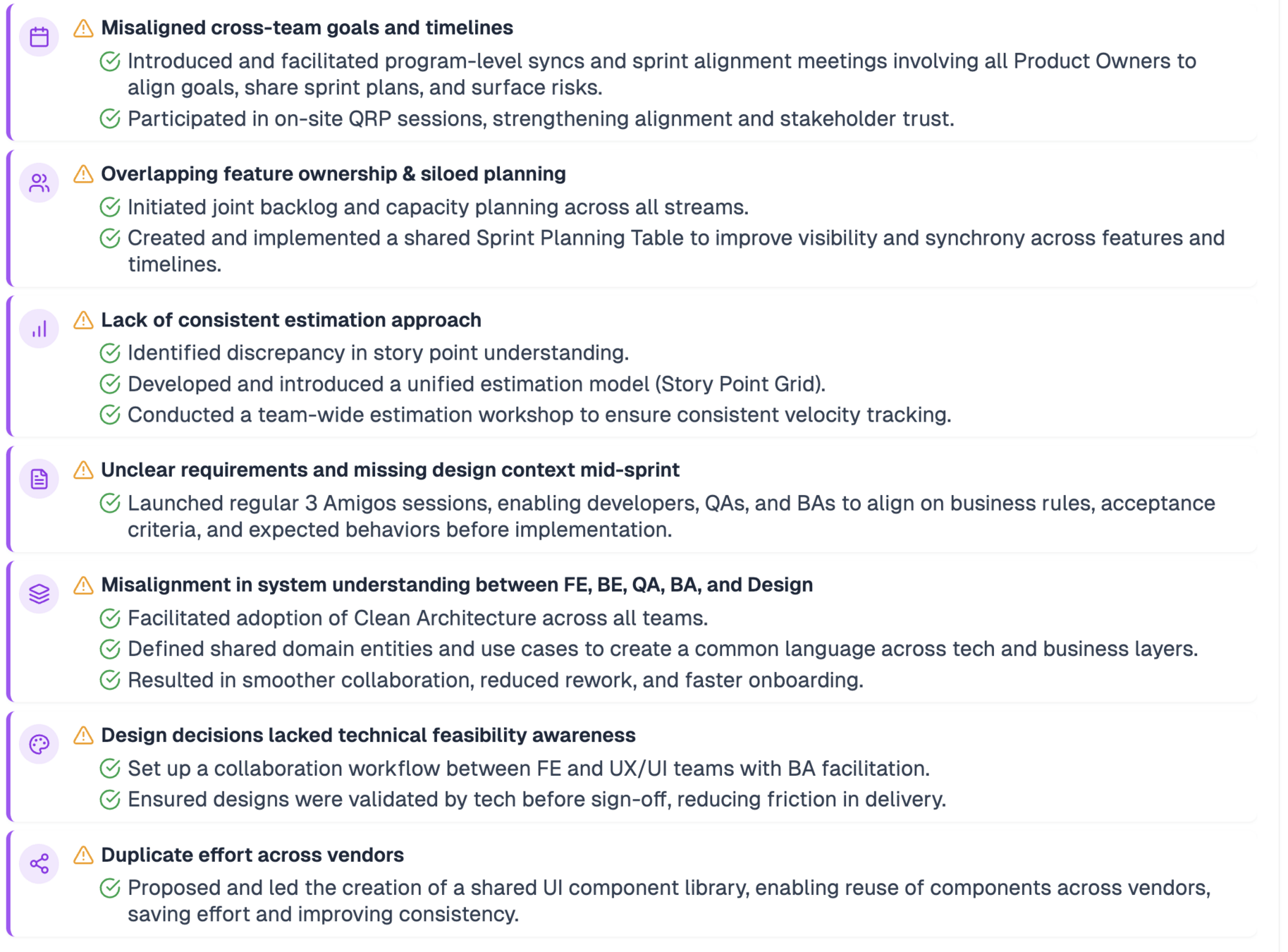 Misaligned cross-team goals and timelines

Introduced and facilitated program-level syncs and sprint alignment meetings involving all Product Owners to align goals, share sprint plans, and surface risks.

Participated in on-site QRP sessions, strengthening alignment and stakeholder trust.

Overlapping feature ownership & siloed planning

Initiated joint backlog and capacity planning across all streams.

Created and implemented a shared Sprint Planning Table to improve visibility and synchrony across features and timelines.

Lack of consistent estimation approach

Identified discrepancy in story point understanding.

Developed and introduced a unified estimation model (Story Point Grid).

Conducted a team-wide estimation workshop to ensure consistent velocity tracking.

Unclear requirements and missing design context mid-sprint

Launched regular 3 Amigos sessions, enabling developers, QAs, and BAs to align on business rules, acceptance criteria, and expected behaviors before implementation.

Misalignment in system understanding between FE, BE, QA, BA, and Design

Facilitated adoption of Clean Architecture across all teams.

Defined shared domain entities and use cases to create a common language across tech and business layers.

Resulted in smoother collaboration, reduced rework, and faster onboarding.

Design decisions lacked technical feasibility awareness

Set up a collaboration workflow between FE and UX/UI teams with BA facilitation.

Ensured designs were validated by tech before sign-off, reducing friction in delivery.

Duplicate effort across vendors

Proposed and led the creation of a shared UI component library, enabling reuse of components across vendors, saving effort and improving consistency.